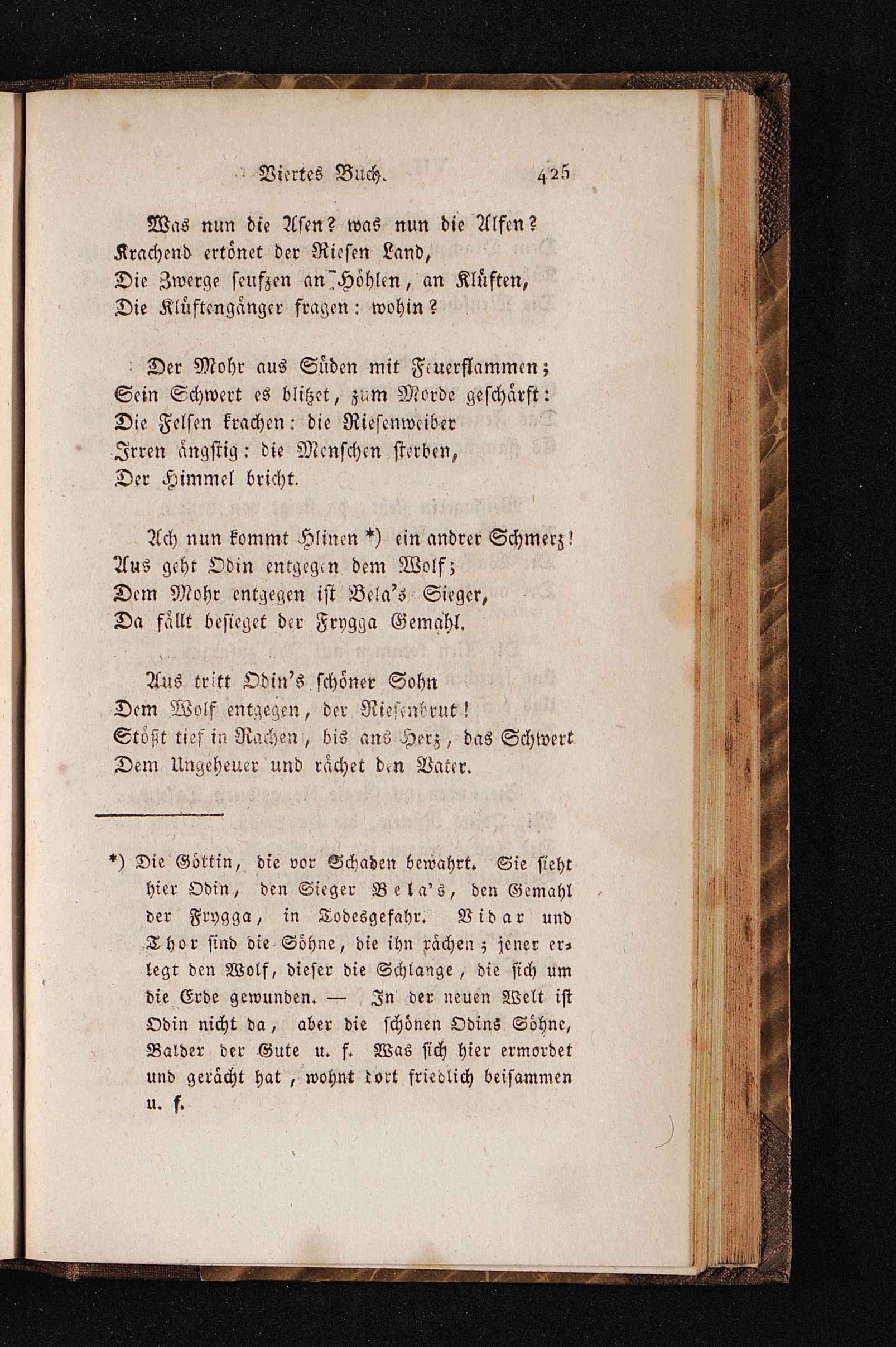 Viertes Buch. 425

Was nun die Asen? was nun die Alfen?
Krachend ertönet der Riesen Land,
Die Zwerge seufzen an Höhlen, an Klüften,
Die Klüftengänger fragen: wohin?

Der Mohr aus Süden mit Feuerflammen;
Sein Schwert es blitzet, zum Morde geschärft:
Die Felsen krachen: die Riesenweiber
Irren ängstig: die Menschen sterben,
Der Himmel bricht.

Ach nun kommt Hlinen *) ein andrer Schmerz!
Aus geht Odin entgegen dem Wolf;
Dem Mohr entgegen ist Bela's Sieger,
Da fällt besieget der Frygga Gemahl.

Aus tritt Odin's schöner Sohn
Dem Wolf entgegen, der Riesenbrut!
Stößt tief in Rachen, bis ans Herz, das Schwert
Dem Ungeheuer und rächet den Vater.

*) Die Göttin, die vor Schaden bewahrt. Sie sieht hier Odin, den Sieger Bela's, den Gemahl der Frygga, in Todesgefahr. Vidar und Thor sind die Söhne, die ihn rächen; jener erlegt den Wolf, dieser die Schlange, die sich um die Erde gewunden. — In der neuen Welt ist Odin nicht da, aber die schönen Odins Söhne, Balder der Gute u. f. Was sich hier ermordet und gerächt hat, wohnt dort friedlich beisammen u. f.